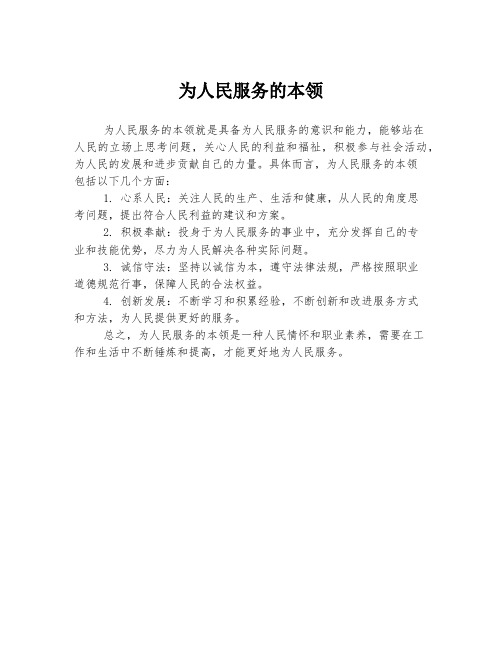 为人民服务的本领

为人民服务的本领就是具备为人民服务的意识和能力，能够站在人民的立场上思考问题，关心人民的利益和福祉，积极参与社会活动，为人民的发展和进步贡献自己的力量。具体而言，为人民服务的本领包括以下几个方面：

1. 心系人民：关注人民的生产、生活和健康，从人民的角度思考问题，提出符合人民利益的建议和方案。

2. 积极奉献：投身于为人民服务的事业中，充分发挥自己的专业和技能优势，尽力为人民解决各种实际问题。

3. 诚信守法：坚持以诚信为本，遵守法律法规，严格按照职业道德规范行事，保障人民的合法权益。

4. 创新发展：不断学习和积累经验，不断创新和改进服务方式和方法，为人民提供更好的服务。

总之，为人民服务的本领是一种人民情怀和职业素养，需要在工作和生活中不断锤炼和提高，才能更好地为人民服务。